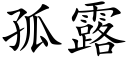 孤露